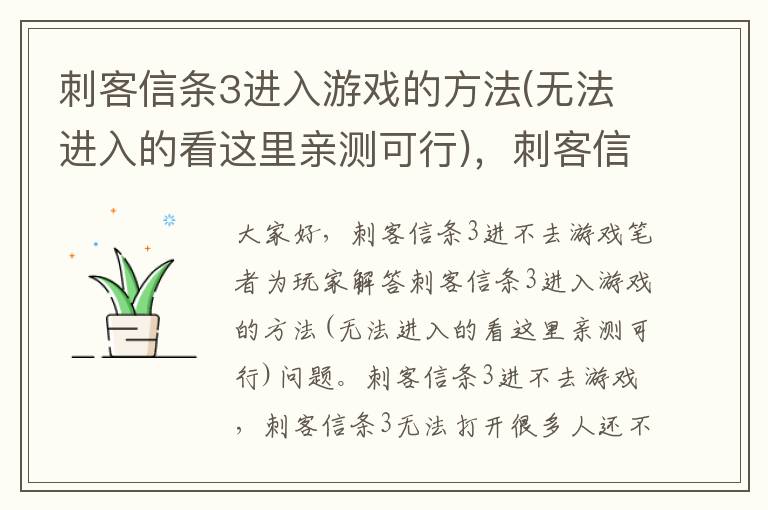 刺客信条3进入游戏的方法(无法进入的看这里亲测可行)，刺客信

大家好，刺客信条3进不去游戏笔者为玩家解答刺客信条3进入游戏的方法(无法进入的看这里亲测可行)问题。刺客信条3进不去游戏，刺客信条3无法打开很多人还不